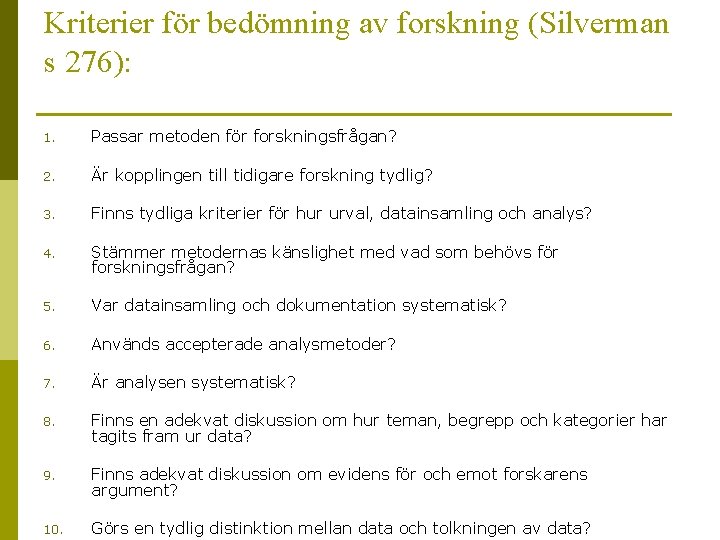 Kriterier för bedömning av forskning (Silverman s 276):

1. Passar metoden för forskningsfrågan?

2. Är kopplingen till tidigare forskning tydlig?

3. Finns tydliga kriterier för hur urval, datainsamling och analys?

4. Stämmer metodernas känslighet med vad som behövs för forskningsfrågan?

5. Var datainsamling och dokumentation systematisk?

6. Används accepterade analysmetoder?

7. Är analysen systematisk?

8. Finns en adekvat diskussion om hur teman, begrepp och kategorier har tagits fram ur data?

9. Finns adekvat diskussion om evidens för och emot forskarens argument?

10. Görs en tydlig distinktion mellan data och tolkningen av data?